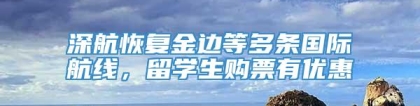 深航恢复金边等多条国际航线，留学生购票有优惠